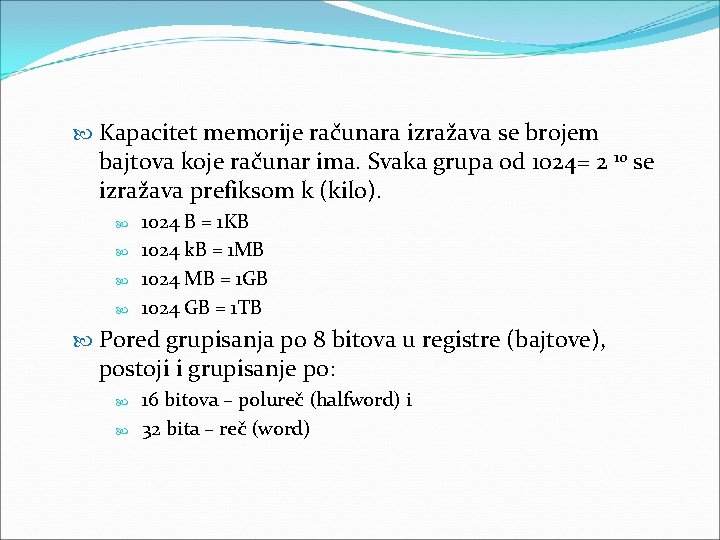 Kapacitet memorije računara izražava se brojem bajtova koje računar ima. Svaka grupa od 1024= $2^{10}$ se izražava prefiksom k (kilo).

1024 B = 1KB

1024 kB = 1MB

1024 MB = 1GB

1024 GB = 1TB

Pored grupisanja po 8 bitova u registre (bajtove), postoji i grupisanje po:

16 bitova – polureč (halfword) i

32 bita – reč (word)